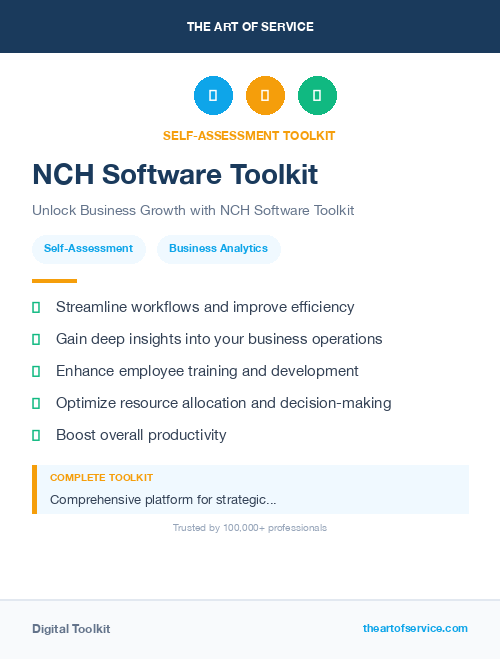 THE ART OF SERVICE

SELF-ASSESSMENT TOOLKIT

NCH Software Toolkit

Unlock Business Growth with NCH Software Toolkit

Self-Assessment

Business Analytics

Streamline workflows and improve efficiency

Gain deep insights into your business operations

Enhance employee training and development

Optimize resource allocation and decision-making

Boost overall productivity

COMPLETE TOOLKIT

Comprehensive platform for strategic...

Trusted by 100,000+ professionals

Digital Toolkit

theartofservice.com